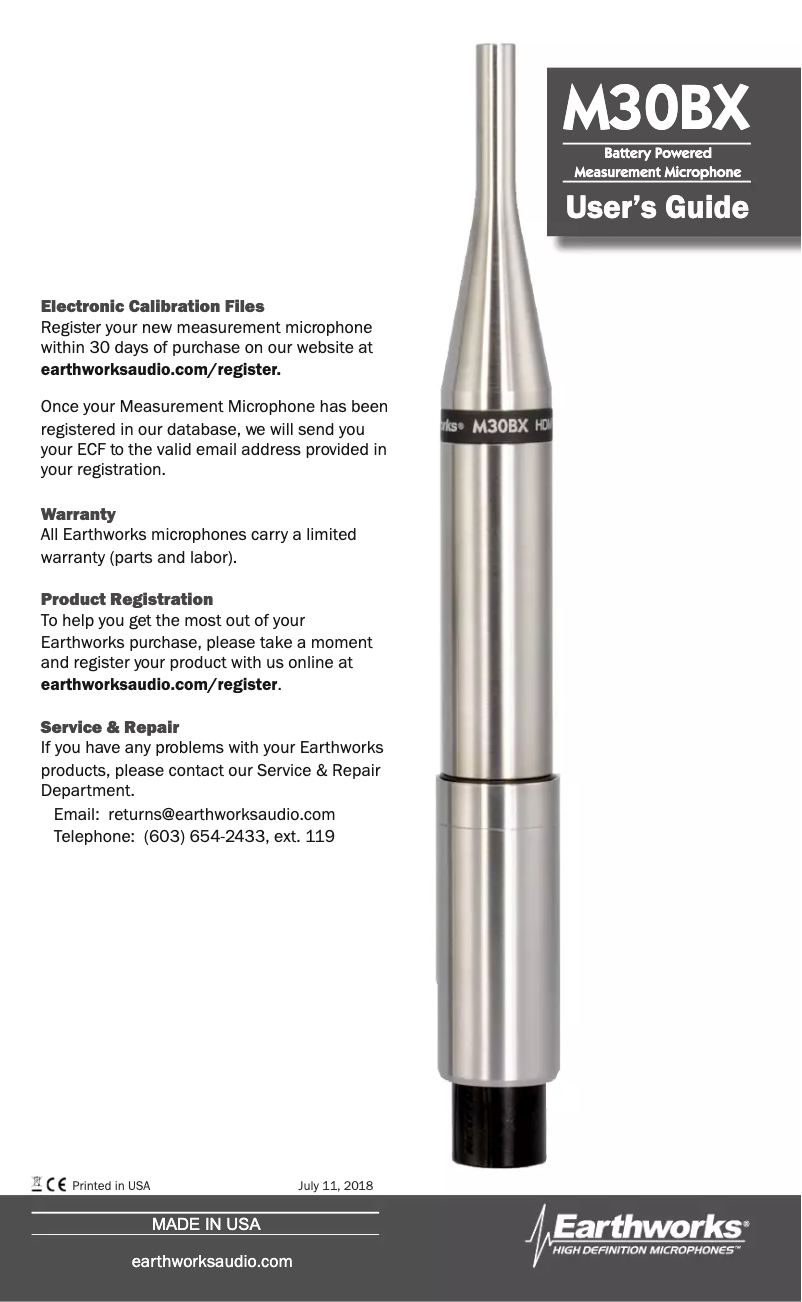 M30BX
Battery Powered
Measurement Microphone
User's Guide

Electronic Calibration Files
Register your new measurement microphone within 30 days of purchase on our website at earthworksaudio.com/register.

Once your Measurement Microphone has been registered in our database, we will send you your ECF to the valid email address provided in your registration.

Warranty
All Earthworks microphones carry a limited warranty (parts and labor).

Product Registration
To help you get the most out of your Earthworks purchase, please take a moment and register your product with us online at earthworksaudio.com/register.

Service & Repair
If you have any problems with your Earthworks products, please contact our Service & Repair Department.
Email: returns@earthworksaudio.com
Telephone: (603) 654-2433, ext. 119

rks® M30BX HDM

CE Printed in USA July 11, 2018

MADE IN USA
earthworksaudio.com

Earthworks®
HIGH DEFINITION MICROPHONES™